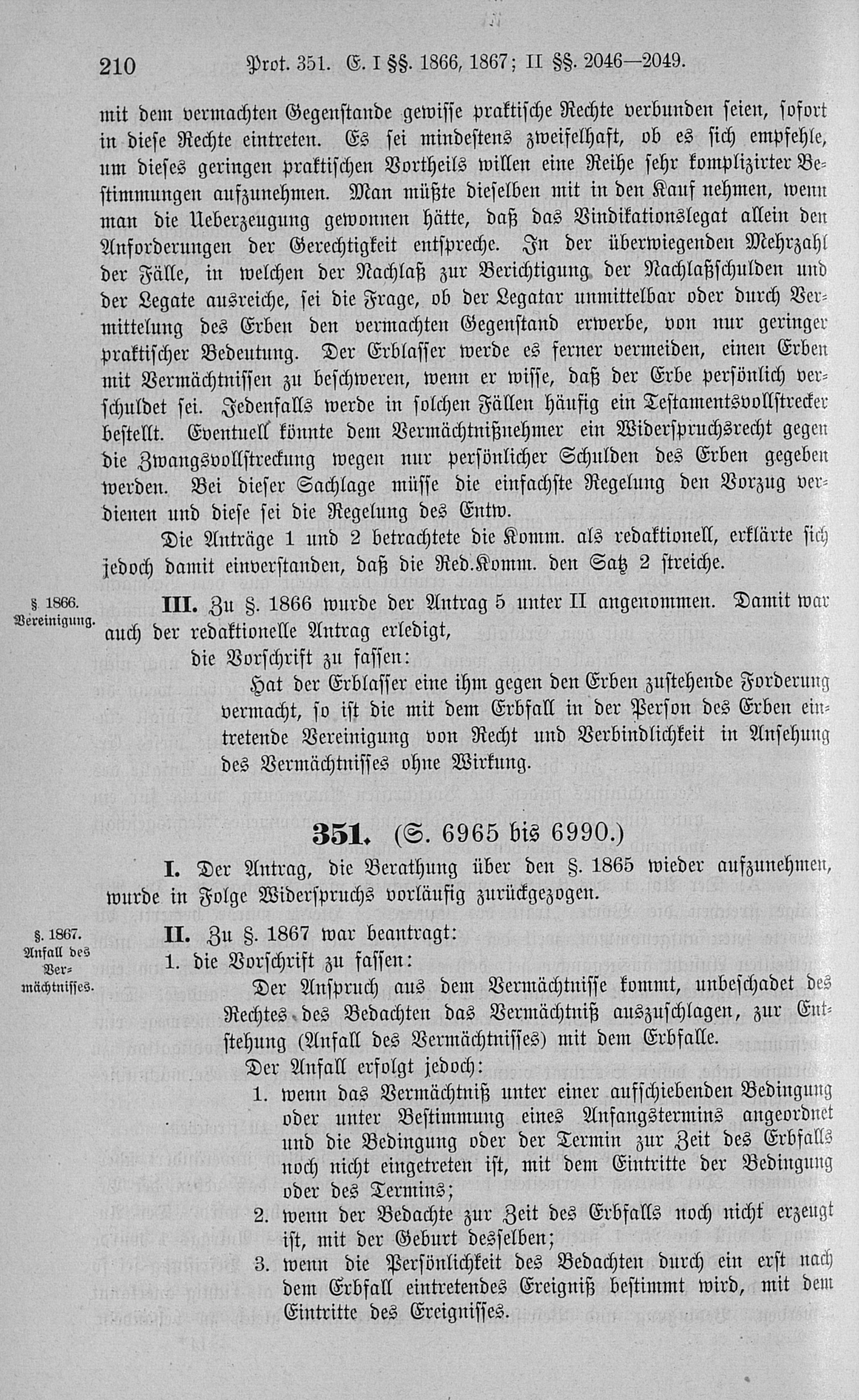 210 Prot. 351. E. I §§. 1866, 1867; II §§. 2046—2049.

mit dem vermachten Gegenstande gewisse praktische Rechte verbunden seien, sofort in diese Rechte eintreten. Es sei mindestens zweifelhaft, ob es sich empfehle, um dieses geringen praktischen Vortheils willen eine Reihe sehr komplizirter Bestimmungen aufzunehmen. Man müßte dieselben mit in den Kauf nehmen, wenn man die Ueberzeugung gewonnen hätte, daß das Vindikationslegat allein den Anforderungen der Gerechtigkeit entspreche. In der überwiegenden Mehrzahl der Fälle, in welchen der Nachlaß zur Berichtigung der Nachlaßschulden und der Legate ausreiche, sei die Frage, ob der Legatar unmittelbar oder durch Vermittelung des Erben den vermachten Gegenstand erwerbe, von nur geringer praktischer Bedeutung. Der Erblasser werde es ferner vermeiden, einen Erben mit Vermächtnissen zu beschweren, wenn er wisse, daß der Erbe persönlich verschuldet sei. Jedenfalls werde in solchen Fällen häufig ein Testamentsvollstrecker bestellt. Eventuell könnte dem Vermächtnißnehmer ein Widerspruchsrecht gegen die Zwangsvollstreckung wegen nur persönlicher Schulden des Erben gegeben werden. Bei dieser Sachlage müsse die einfachste Regelung den Vorzug verdienen und diese sei die Regelung des Entw.

Die Anträge 1 und 2 betrachtete die Komm. als redaktionell, erklärte sich jedoch damit einverstanden, daß die Red.Komm. den Satz 2 streiche.

§ 1866. Vereinigung.

III. Zu §. 1866 wurde der Antrag 5 unter II angenommen. Damit war auch der redaktionelle Antrag erledigt,

die Vorschrift zu fassen:

Hat der Erblasser eine ihm gegen den Erben zustehende Forderung vermacht, so ist die mit dem Erbfall in der Person des Erben eintretende Vereinigung von Recht und Verbindlichkeit in Ansehung des Vermächtnisses ohne Wirkung.

351. (S. 6965 bis 6990.)

I. Der Antrag, die Berathung über den §. 1865 wieder aufzunehmen, wurde in Folge Widerspruchs vorläufig zurückgezogen.

§. 1867. Anfall des Vermächtnisses.

II. Zu §. 1867 war beantragt:

1. die Vorschrift zu fassen:

Der Anspruch aus dem Vermächtnisse kommt, unbeschadet des Rechtes des Bedachten das Vermächtniß auszuschlagen, zur Entstehung (Anfall des Vermächtnisses) mit dem Erbfalle.

Der Anfall erfolgt jedoch:

1. wenn das Vermächtniß unter einer aufschiebenden Bedingung oder unter Bestimmung eines Anfangstermins angeordnet und die Bedingung oder der Termin zur Zeit des Erbfalls noch nicht eingetreten ist, mit dem Eintritte der Bedingung oder des Termins;

2. wenn der Bedachte zur Zeit des Erbfalls noch nicht erzeugt ist, mit der Geburt desselben;

3. wenn die Persönlichkeit des Bedachten durch ein erst nach dem Erbfall eintretendes Ereigniß bestimmt wird, mit dem Eintritte des Ereignisses.